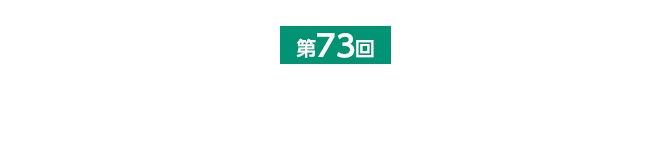 第73回